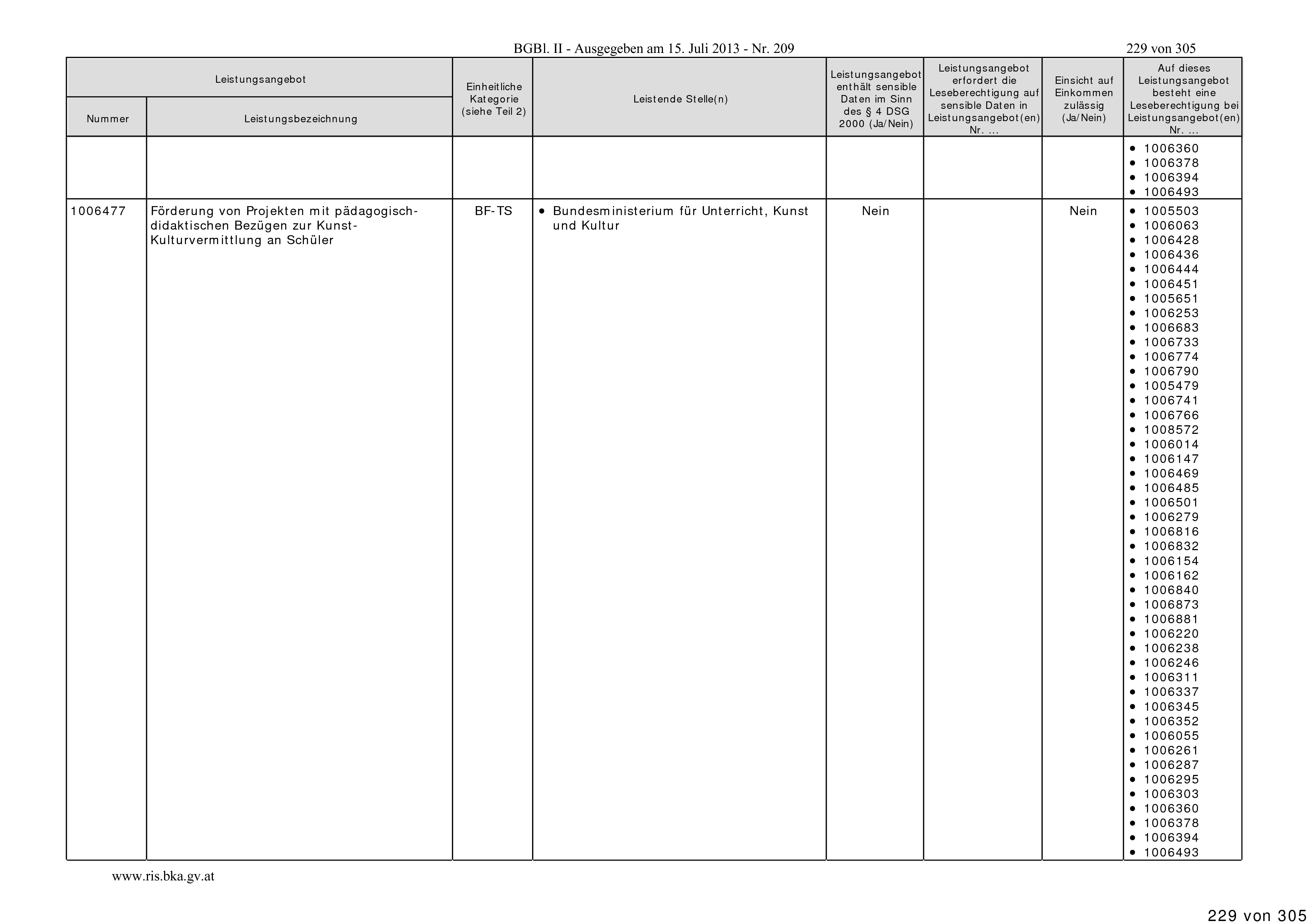 BGBl. II - Ausgegeben am 15. Juli 2013 - Nr. 209

229 von 305

| Leistungsangebot Nummer | Leistungsangebot Leistungsbezeichnung | Einheitliche Kategorie (siehe Teil 2) | Leistende Stelle(n) | Leistungsangebot enthält sensible Daten im Sinn des § 4 DSG 2000 (Ja/Nein) | Leistungsangebot erfordert die Leseberechtigung auf sensible Daten in Leistungsangebot(en) Nr. ... | Einsicht auf Einkommen zulässig (Ja/Nein) | Auf dieses Leistungsangebot besteht eine Leseberechtigung bei Leistungsangebot(en) Nr. ... |
|---|---|---|---|---|---|---|---|
| | | | | | | | • 1006360 • 1006378 • 1006394 • 1006493 |
| 1006477 | Förderung von Projekten mit pädagogisch-didaktischen Bezügen zur Kunst-Kulturvermittlung an Schüler | BF-TS | • Bundesministerium für Unterricht, Kunst und Kultur | Nein | | Nein | • 1005503 • 1006063 • 1006428 • 1006436 • 1006444 • 1006451 • 1005651 • 1006253 • 1006683 • 1006733 • 1006774 • 1006790 • 1005479 • 1006741 • 1006766 • 1008572 • 1006014 • 1006147 • 1006469 • 1006485 • 1006501 • 1006279 • 1006816 • 1006832 • 1006154 • 1006162 • 1006840 • 1006873 • 1006881 • 1006220 • 1006238 • 1006246 • 1006311 • 1006337 • 1006345 • 1006352 • 1006055 • 1006261 • 1006287 • 1006295 • 1006303 • 1006360 • 1006378 • 1006394 • 1006493 |

www.ris.bka.gv.at

229 von 305